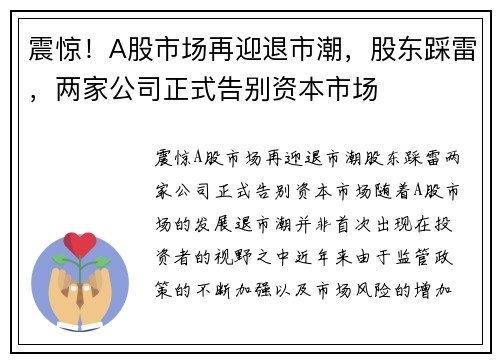 震惊！A股市场再迎退市潮，股东踩雷，两家公司正式告别资本市场

震惊A股市场再迎退市潮股东踩雷两家公司正式告别资本市场随着A股市场的发展退市潮并非首次出现在投资者的视野之中近年来由于监管政策的不断加强以及市场风险的增加